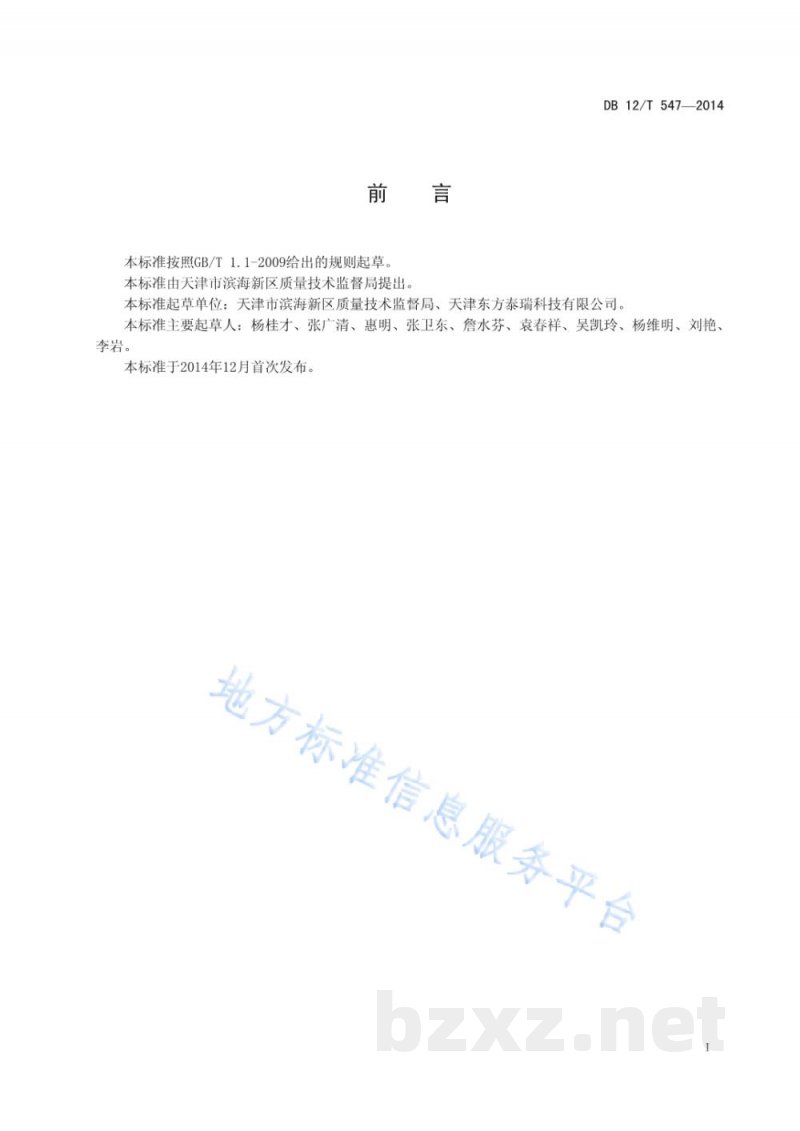 DB 12/T 547—2014

前　言

本标准按照GB/T 1.1-2009给出的规则起草。

本标准由天津市滨海新区质量技术监督局提出。

本标准起草单位：天津市滨海新区质量技术监督局、天津东方泰瑞科技有限公司。

本标准主要起草人：杨桂才、张广清、惠明、张卫东、詹水芬、袁春祥、吴凯玲、杨维明、刘艳、李岩。

本标准于2014年12月首次发布。

地方标准信息服务平台

bzxz.net

I